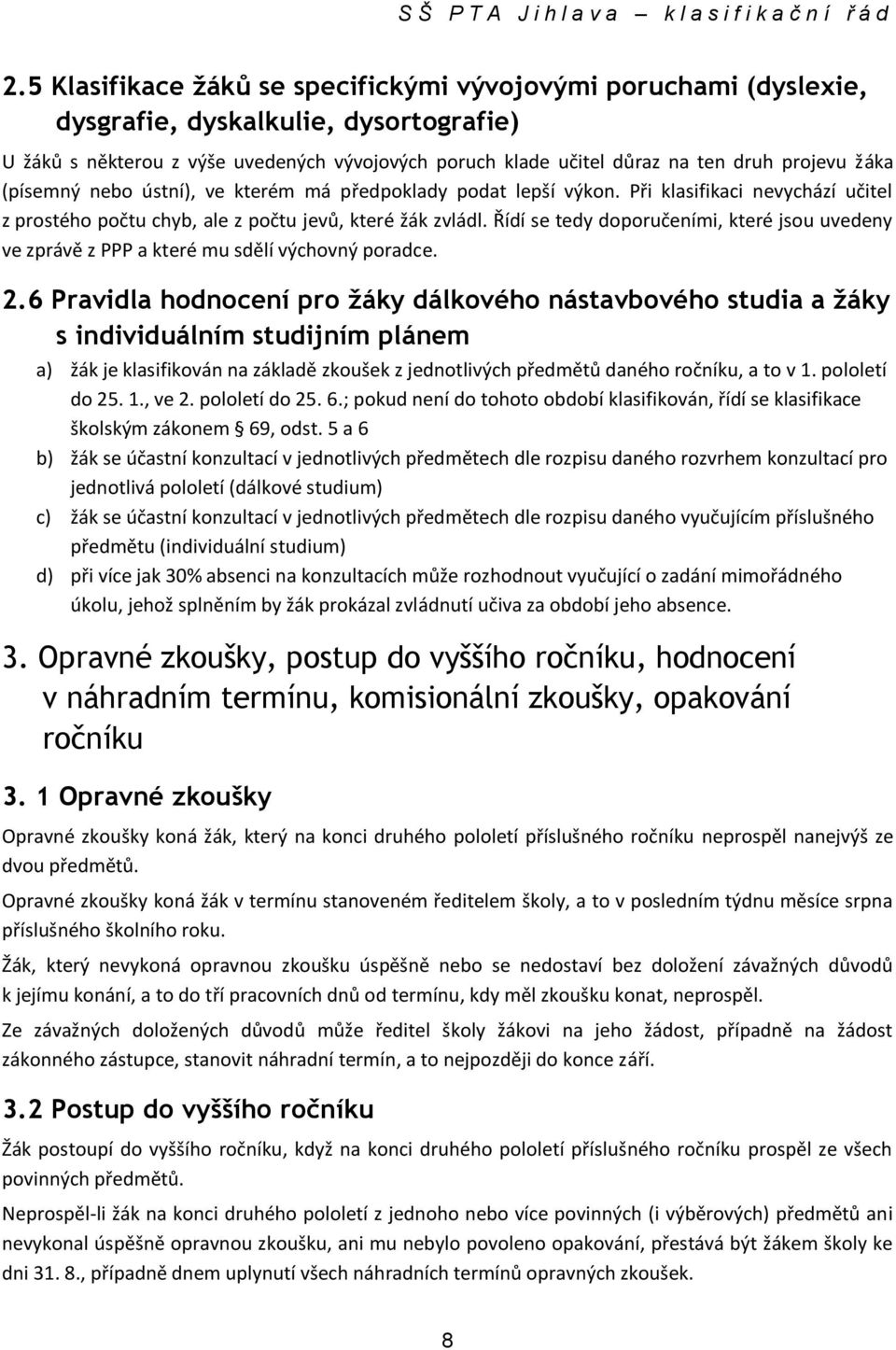 SŠ PTA Jihlava – klasifikační řád

2.5 Klasifikace žáků se specifickými vývojovými poruchami (dyslexie, dysgrafie, dyskalkulie, dysortografie)

U žáků s některou z výše uvedených vývojových poruch klade učitel důraz na ten druh projevu žáka (písemný nebo ústní), ve kterém má předpoklady podat lepší výkon. Při klasifikaci nevychází učitel z prostého počtu chyb, ale z počtu jevů, které žák zvládl. Řídí se tedy doporučeními, které jsou uvedeny ve zprávě z PPP a které mu sdělí výchovný poradce.

2.6 Pravidla hodnocení pro žáky dálkového nástavbového studia a žáky s individuálním studijním plánem

a) žák je klasifikován na základě zkoušek z jednotlivých předmětů daného ročníku, a to v 1. pololetí do 25. 1., ve 2. pololetí do 25. 6.; pokud není do tohoto období klasifikován, řídí se klasifikace školským zákonem § 69, odst. 5 a 6

b) žák se účastní konzultací v jednotlivých předmětech dle rozpisu daného rozvrhem konzultací pro jednotlivá pololetí (dálkové studium)

c) žák se účastní konzultací v jednotlivých předmětech dle rozpisu daného vyučujícím příslušného předmětu (individuální studium)

d) při více jak 30% absenci na konzultacích může rozhodnout vyučující o zadání mimořádného úkolu, jehož splněním by žák prokázal zvládnutí učiva za období jeho absence.

3. Opravné zkoušky, postup do vyššího ročníku, hodnocení v náhradním termínu, komisionální zkoušky, opakování ročníku

3. 1 Opravné zkoušky

Opravné zkoušky koná žák, který na konci druhého pololetí příslušného ročníku neprospěl nanejvýš ze dvou předmětů.

Opravné zkoušky koná žák v termínu stanoveném ředitelem školy, a to v posledním týdnu měsíce srpna příslušného školního roku.

Žák, který nevykoná opravnou zkoušku úspěšně nebo se nedostaví bez doložení závažných důvodů k jejímu konání, a to do tří pracovních dnů od termínu, kdy měl zkoušku konat, neprospěl.

Ze závažných doložených důvodů může ředitel školy žákovi na jeho žádost, případně na žádost zákonného zástupce, stanovit náhradní termín, a to nejpozději do konce září.

3.2 Postup do vyššího ročníku

Žák postoupí do vyššího ročníku, když na konci druhého pololetí příslušného ročníku prospěl ze všech povinných předmětů.

Neprospěl-li žák na konci druhého pololetí z jednoho nebo více povinných (i výběrových) předmětů ani nevykonal úspěšně opravnou zkoušku, ani mu nebylo povoleno opakování, přestává být žákem školy ke dni 31. 8., případně dnem uplynutí všech náhradních termínů opravných zkoušek.

8